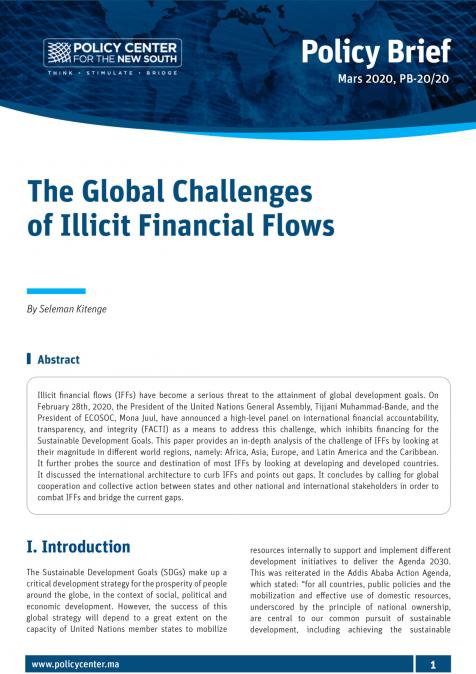 POLICY CENTER FOR THE NEW SOUTH
THINK • STIMULATE • BRIDGE

Policy Brief
Mars 2020, PB-20/20

The Global Challenges of Illicit Financial Flows

By Seleman Kitenge

Abstract

Illicit financial flows (IFFs) have become a serious threat to the attainment of global development goals. On February 28th, 2020, the President of the United Nations General Assembly, Tijjani Muhammad-Bande, and the President of ECOSOC, Mona Juul, have announced a high-level panel on international financial accountability, transparency, and integrity (FACTI) as a means to address this challenge, which inhibits financing for the Sustainable Development Goals. This paper provides an in-depth analysis of the challenge of IFFs by looking at their magnitude in different world regions, namely: Africa, Asia, Europe, and Latin America and the Caribbean. It further probes the source and destination of most IFFs by looking at developing and developed countries. It discussed the international architecture to curb IFFs and points out gaps. It concludes by calling for global cooperation and collective action between states and other national and international stakeholders in order to combat IFFs and bridge the current gaps.

I. Introduction

The Sustainable Development Goals (SDGs) make up a critical development strategy for the prosperity of people around the globe, in the context of social, political and economic development. However, the success of this global strategy will depend to a great extent on the capacity of United Nations member states to mobilize resources internally to support and implement different development initiatives to deliver the Agenda 2030. This was reiterated in the Addis Ababa Action Agenda, which stated: "for all countries, public policies and the mobilization and effective use of domestic resources, underscored by the principle of national ownership, are central to our common pursuit of sustainable development, including achieving the sustainable

www.policycenter.ma
1